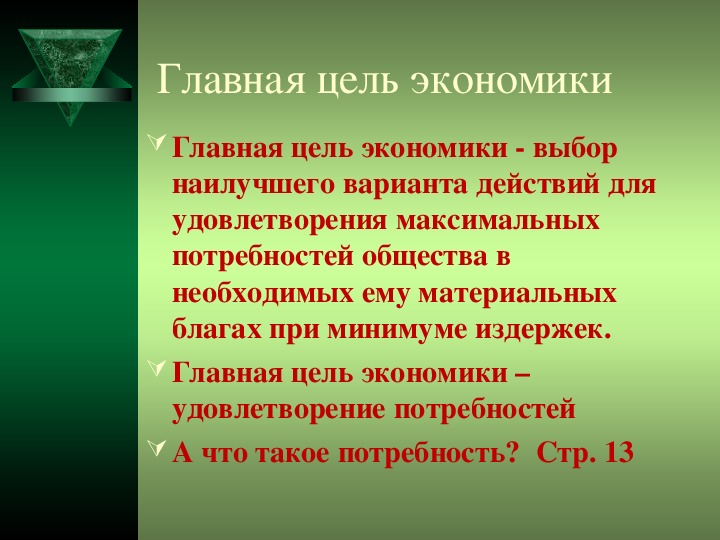 Главная цель экономики

Главная цель экономики - выбор наилучшего варианта действий для удовлетворения максимальных потребностей общества в необходимых ему материальных благах при минимуме издержек.

Главная цель экономики – удовлетворение потребностей

А что такое потребность? Стр. 13